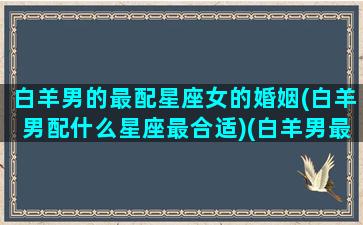 白羊男的最配星座女的婚姻(白羊男配什么星座最合适)(白羊男最